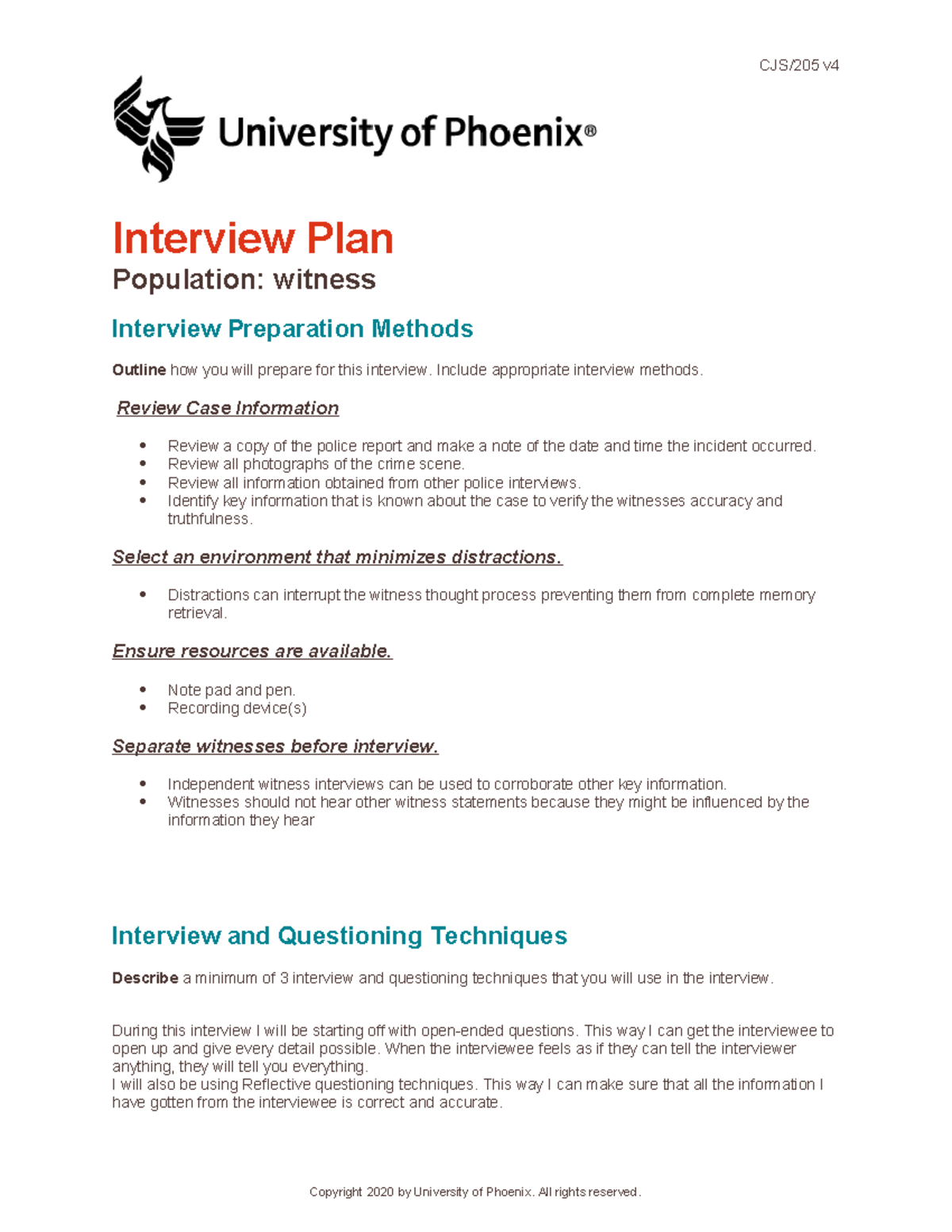 CJS/205 v4

University of Phoenix®

Interview Plan

Population: witness

Interview Preparation Methods

Outline how you will prepare for this interview. Include appropriate interview methods.

Review Case Information

• Review a copy of the police report and make a note of the date and time the incident occurred.
• Review all photographs of the crime scene.
• Review all information obtained from other police interviews.
• Identify key information that is known about the case to verify the witnesses accuracy and truthfulness.

Select an environment that minimizes distractions.

• Distractions can interrupt the witness thought process preventing them from complete memory retrieval.

Ensure resources are available.

• Note pad and pen.
• Recording device(s)

Separate witnesses before interview.

• Independent witness interviews can be used to corroborate other key information.
• Witnesses should not hear other witness statements because they might be influenced by the information they hear

Interview and Questioning Techniques

Describe a minimum of 3 interview and questioning techniques that you will use in the interview.

During this interview I will be starting off with open-ended questions. This way I can get the interviewee to open up and give every detail possible. When the interviewee feels as if they can tell the interviewer anything, they will tell you everything.
I will also be using Reflective questioning techniques. This way I can make sure that all the information I have gotten from the interviewee is correct and accurate.

Copyright 2020 by University of Phoenix. All rights reserved.